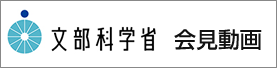 文部科学省　会見動画